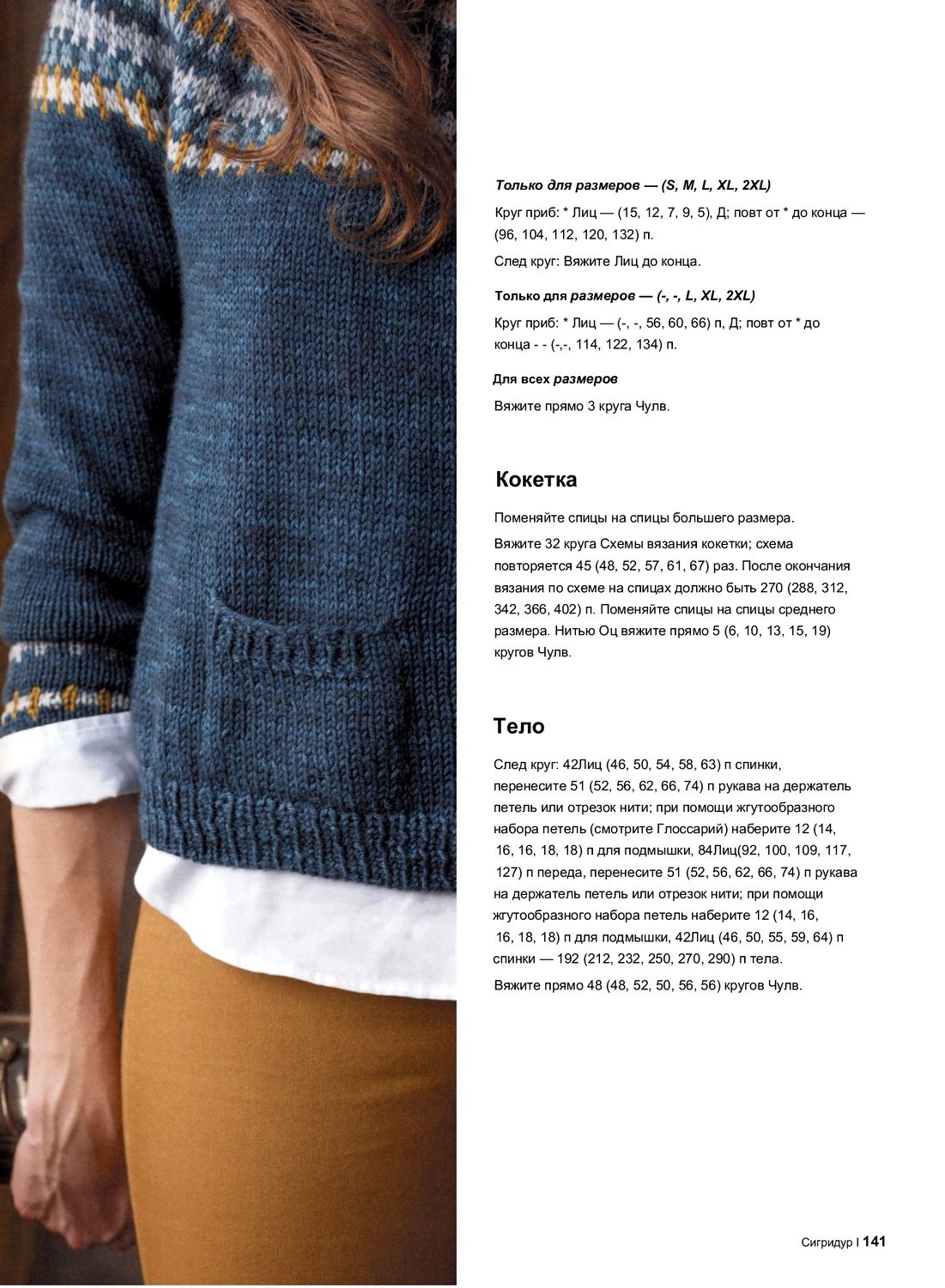 Только для размеров — (S, M, L, XL, 2XL)

Круг приб: * Лиц — (15, 12, 7, 9, 5), Д; повт от * до конца — (96, 104, 112, 120, 132) п.

След круг: Вяжите Лиц до конца.

Только для размеров — (-, -, L, XL, 2XL)

Круг приб: * Лиц — (-, -, 56, 60, 66) п, Д; повт от * до конца - - (-,-, 114, 122, 134) п.

Для всех размеров

Вяжите прямо 3 круга Чулв.

Кокетка

Поменяйте спицы на спицы большего размера.

Вяжите 32 круга Схемы вязания кокетки; схема повторяется 45 (48, 52, 57, 61, 67) раз. После окончания вязания по схеме на спицах должно быть 270 (288, 312, 342, 366, 402) п. Поменяйте спицы на спицы среднего размера. Нитью Оц вяжите прямо 5 (6, 10, 13, 15, 19) кругов Чулв.

Тело

След круг: 42Лиц (46, 50, 54, 58, 63) п спинки, перенесите 51 (52, 56, 62, 66, 74) п рукава на держатель петель или отрезок нити; при помощи жгутообразного набора петель (смотрите Глоссарий) наберите 12 (14, 16, 16, 18, 18) п для подмышки, 84Лиц(92, 100, 109, 117, 127) п переда, перенесите 51 (52, 56, 62, 66, 74) п рукава на держатель петель или отрезок нити; при помощи жгутообразного набора петель наберите 12 (14, 16, 16, 18, 18) п для подмышки, 42Лиц (46, 50, 55, 59, 64) п спинки — 192 (212, 232, 250, 270, 290) п тела.

Вяжите прямо 48 (48, 52, 50, 56, 56) кругов Чулв.

Сигридур I 141